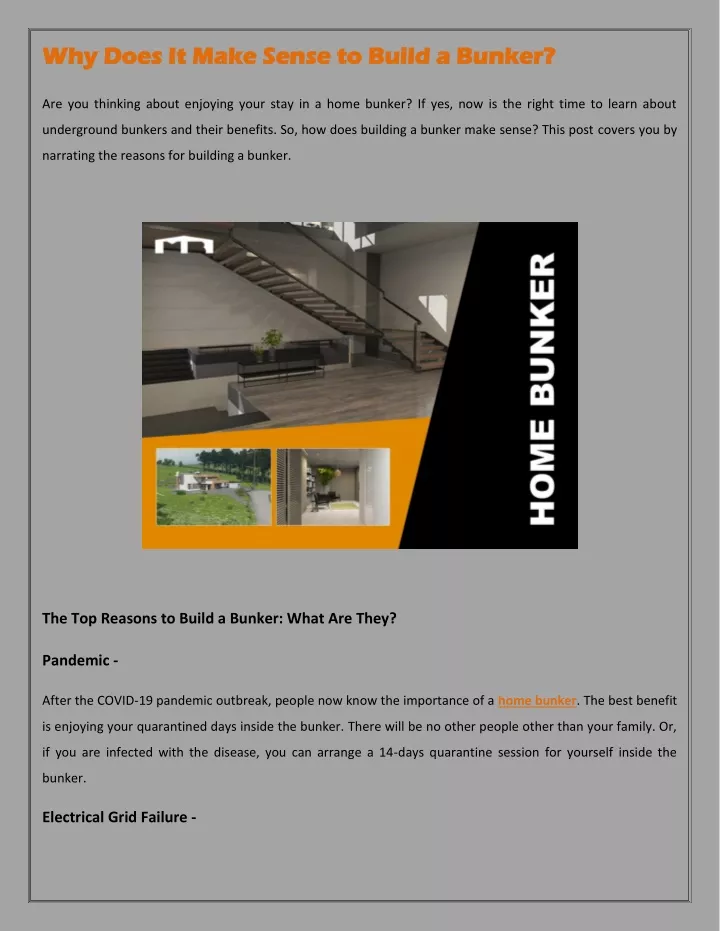 Why Does It Make Sense to Build a Bunker?

Are you thinking about enjoying your stay in a home bunker? If yes, now is the right time to learn about underground bunkers and their benefits. So, how does building a bunker make sense? This post covers you by narrating the reasons for building a bunker.

HOME BUNKER

The Top Reasons to Build a Bunker: What Are They?

Pandemic -

After the COVID-19 pandemic outbreak, people now know the importance of a home bunker. The best benefit is enjoying your quarantined days inside the bunker. There will be no other people other than your family. Or, if you are infected with the disease, you can arrange a 14-days quarantine session for yourself inside the bunker.

Electrical Grid Failure -